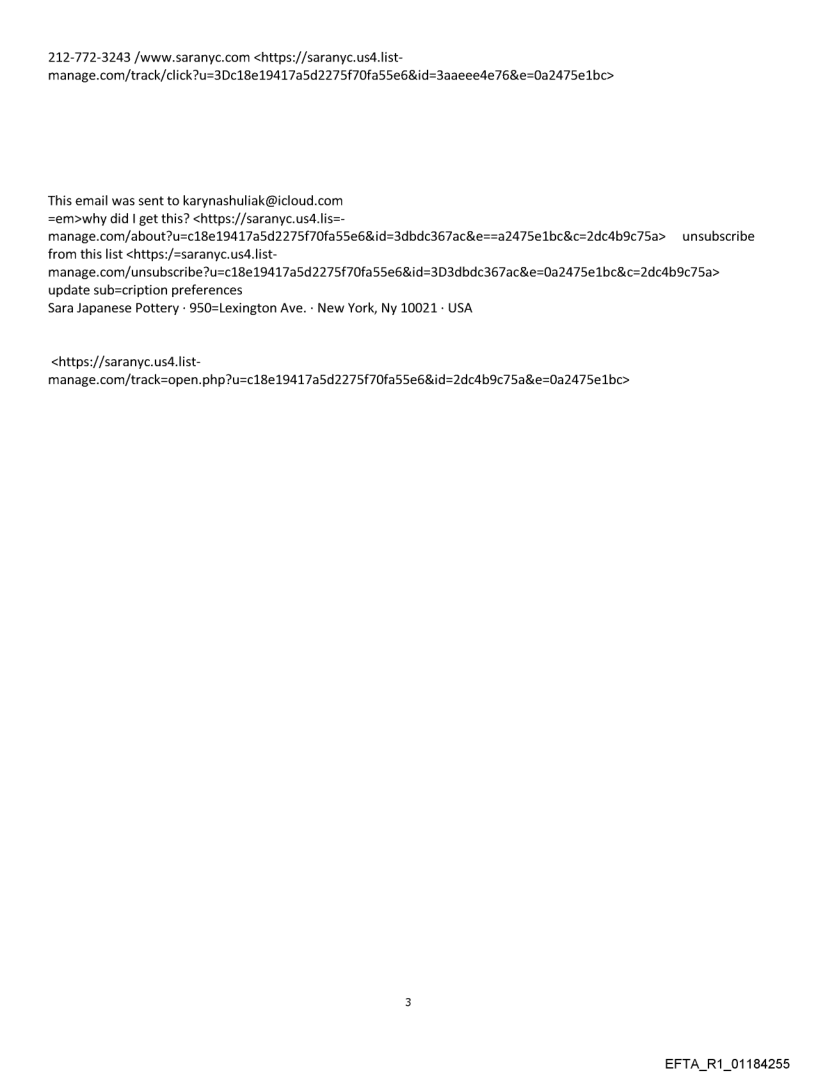 212-772-3243 /www.saranyc.com <https://saranyc.us4.list-manage.com/track/click?u=3Dc18e19417a5d2275f70fa55e6&id=3aaeee4e76&e=0a2475e1bc>

This email was sent to karynashuliak@icloud.com
=em>why did I get this? <https://saranyc.us4.lis=-manage.com/about?u=c18e19417a5d2275f70fa55e6&id=3dbdc367ac&e==a2475e1bc&c=2dc4b9c75a> unsubscribe from this list <https:/=saranyc.us4.list-manage.com/unsubscribe?u=c18e19417a5d2275f70fa55e6&id=3D3dbdc367ac&e=0a2475e1bc&c=2dc4b9c75a>
update sub=cription preferences
Sara Japanese Pottery · 950=Lexington Ave. · New York, Ny 10021 · USA

<https://saranyc.us4.list-manage.com/track=open.php?u=c18e19417a5d2275f70fa55e6&id=2dc4b9c75a&e=0a2475e1bc>

3

EFTA_R1_01184255